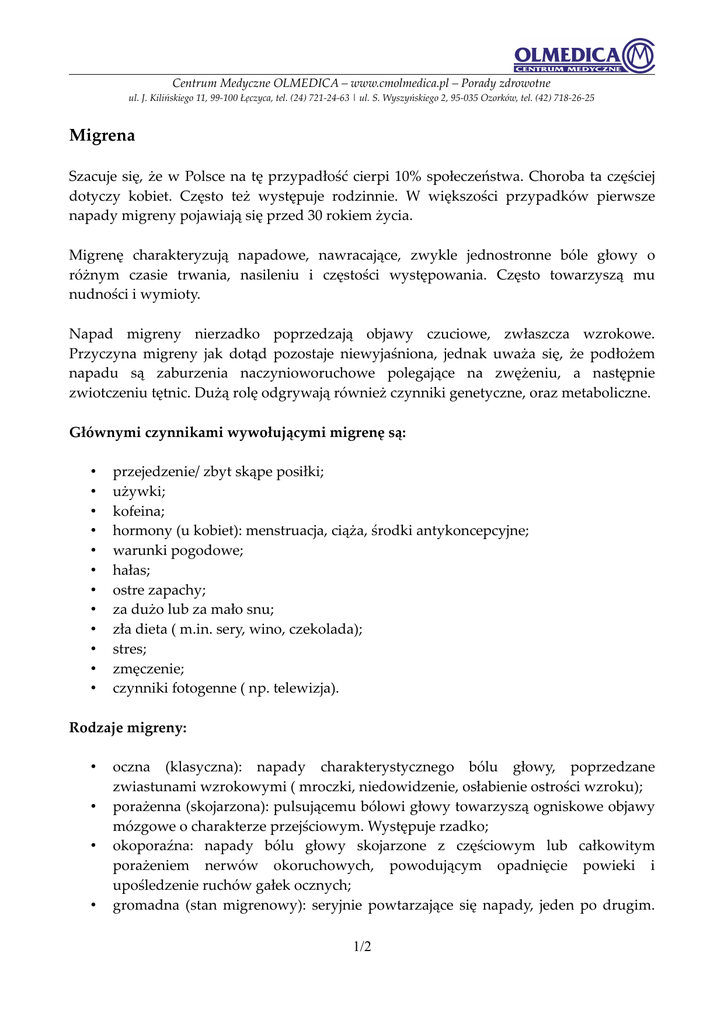 OLMEDICA
CENTRUM MEDYCZNE

Centrum Medyczne OLMEDICA – www.cmolmedica.pl – Porady zdrowotne
ul. J. Kilińskiego 11, 99-100 Łęczyca, tel. (24) 721-24-63 | ul. S. Wyszyńskiego 2, 95-035 Ozorków, tel. (42) 718-26-25

Migrena

Szacuje się, że w Polsce na tę przypadłość cierpi 10% społeczeństwa. Choroba ta częściej dotyczy kobiet. Często też występuje rodzinnie. W większości przypadków pierwsze napady migreny pojawiają się przed 30 rokiem życia.

Migrenę charakteryzują napadowe, nawracające, zwykle jednostronne bóle głowy o różnym czasie trwania, nasileniu i częstości występowania. Często towarzyszą mu nudności i wymioty.

Napad migreny nierzadko poprzedzają objawy czuciowe, zwłaszcza wzrokowe. Przyczyna migreny jak dotąd pozostaje niewyjaśniona, jednak uważa się, że podłożem napadu są zaburzenia naczynioworuchowe polegające na zwężeniu, a następnie zwiotczeniu tętnic. Dużą rolę odgrywają również czynniki genetyczne, oraz metaboliczne.

Głównymi czynnikami wywołującymi migrenę są:

• przejedzenie/ zbyt skąpe posiłki;
• używki;
• kofeina;
• hormony (u kobiet): menstruacja, ciąża, środki antykoncepcyjne;
• warunki pogodowe;
• hałas;
• ostre zapachy;
• za dużo lub za mało snu;
• zła dieta ( m.in. sery, wino, czekolada);
• stres;
• zmęczenie;
• czynniki fotogenne ( np. telewizja).

Rodzaje migreny:

• oczna (klasyczna): napady charakterystycznego bólu głowy, poprzedzane zwiastunami wzrokowymi ( mroczki, niedowidzenie, osłabienie ostrości wzroku);
• porażenna (skojarzona): pulsującemu bólowi głowy towarzyszą ogniskowe objawy mózgowe o charakterze przejściowym. Występuje rzadko;
• okoporaźna: napady bólu głowy skojarzone z częściowym lub całkowitym porażeniem nerwów okoruchowych, powodującym opadnięcie powieki i upośledzenie ruchów gałek ocznych;
• gromadna (stan migrenowy): seryjnie powtarzające się napady, jeden po drugim.

1/2